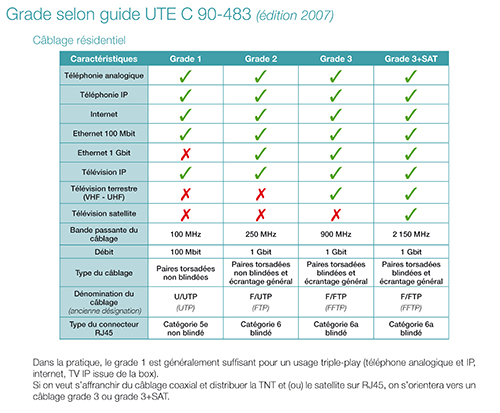 Grade selon guide UTE C 90-483 (édition 2007)

Câblage résidentiel

| Caractéristiques | Grade 1 | Grade 2 | Grade 3 | Grade 3+SAT |
|---|---|---|---|---|
| Téléphonie analogique | ✓ | ✓ | ✓ | ✓ |
| Téléphonie IP | ✓ | ✓ | ✓ | ✓ |
| Internet | ✓ | ✓ | ✓ | ✓ |
| Ethernet 100 Mbit | ✓ | ✓ | ✓ | ✓ |
| Ethernet 1 Gbit | ✗ | ✓ | ✓ | ✓ |
| Télévision IP | ✓ | ✓ | ✓ | ✓ |
| Télévision terrestre (VHF - UHF) | ✗ | ✗ | ✓ | ✓ |
| Télévision satellite | ✗ | ✗ | ✗ | ✓ |
| Bande passante du câblage | 100 MHz | 250 MHz | 900 MHz | 2 150 MHz |
| Débit | 100 Mbit | 1 Gbit | 1 Gbit | 1 Gbit |
| Type du câblage | Paires torsadées non blindées | Paires torsadées non blindées et écrantage général | Paires torsadées blindées et écrantage général | Paires torsadées blindées et écrantage général |
| Dénomination du câblage (ancienne désignation) | U/UTP (UTP) | F/UTP (FTP) | F/FTP (FFTP) | F/FTP (FFTP) |
| Type du connecteur RJ45 | Catégorie 5e non blindé | Catégorie 6 blindé | Catégorie 6a blindé | Catégorie 6a blindé |

Dans la pratique, le grade 1 est généralement suffisant pour un usage triple-play (téléphone analogique et IP, internet, TV IP issue de la box).
Si on veut s'affranchir du câblage coaxial et distribuer la TNT et (ou) le satellite sur RJ45, on s'orientera vers un câblage grade 3 ou grade 3+SAT.